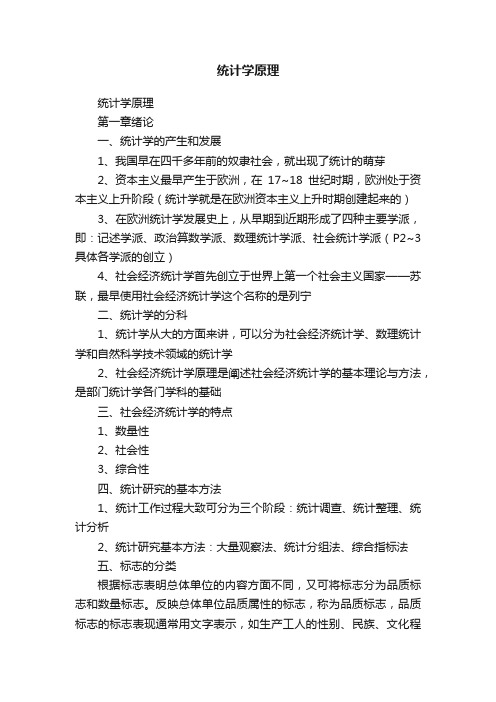 统计学原理

统计学原理

第一章绪论

一、统计学的产生和发展

1、我国早在四千多年前的奴隶社会，就出现了统计的萌芽

2、资本主义最早产生于欧洲，在 17~18 世纪时期，欧洲处于资本主义上升阶段（统计学就是在欧洲资本主义上升时期创建起来的）

3、在欧洲统计学发展史上，从早期到近期形成了四种主要学派，即：记述学派、政治算数学派、数理统计学派、社会统计学派（P2~3 具体各学派的创立）

4、社会经济统计学首先创立于世界上第一个社会主义国家——苏联，最早使用社会经济统计学这个名称的是列宁

二、统计学的分科

1、统计学从大的方面来讲，可以分为社会经济统计学、数理统计学和自然科学技术领域的统计学

2、社会经济统计学原理是阐述社会经济统计学的基本理论与方法，是部门统计学各门学科的基础

三、社会经济统计学的特点

1、数量性

2、社会性

3、综合性

四、统计研究的基本方法

1、统计工作过程大致可分为三个阶段：统计调查、统计整理、统计分析

2、统计研究基本方法：大量观察法、统计分组法、综合指标法

五、标志的分类

根据标志表明总体单位的内容方面不同，又可将标志分为品质标志和数量标志。反映总体单位品质属性的标志，称为品质标志，品质标志的标志表现通常用文字表示，如生产工人的性别、民族、文化程